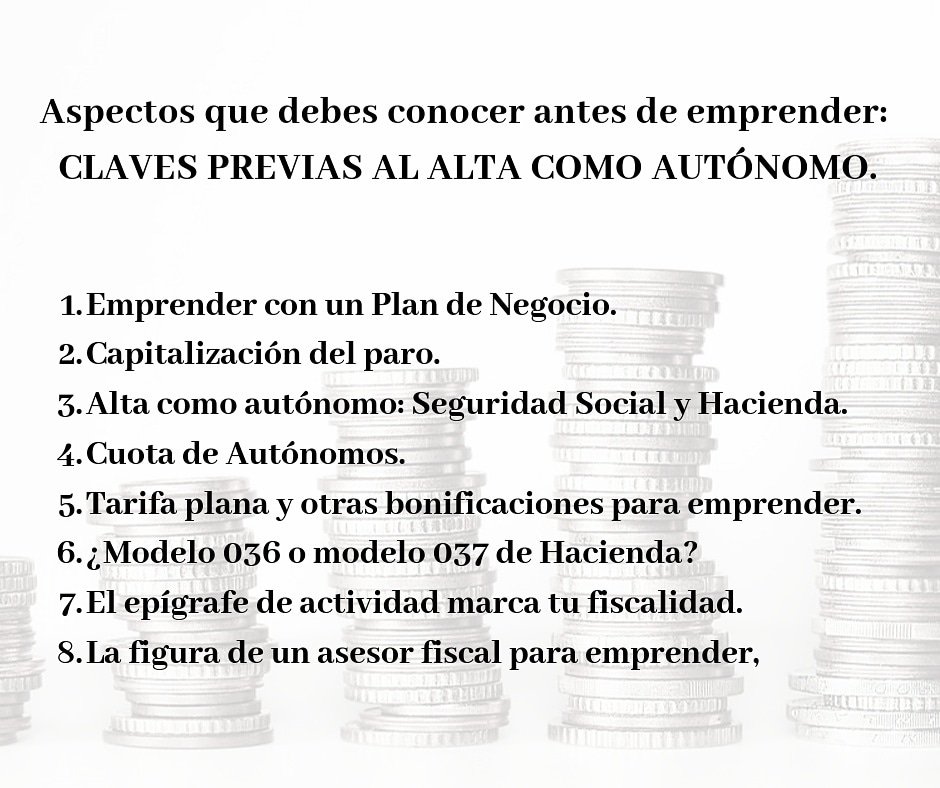 Aspectos que debes conocer antes de emprender:
CLAVES PREVIAS AL ALTA COMO AUTÓNOMO.

1. Emprender con un Plan de Negocio.
2. Capitalización del paro.
3. Alta como autónomo: Seguridad Social y Hacienda.
4. Cuota de Autónomos.
5. Tarifa plana y otras bonificaciones para emprender.
6. ¿Modelo 036 o modelo 037 de Hacienda?
7. El epígrafe de actividad marca tu fiscalidad.
8. La figura de un asesor fiscal para emprender,